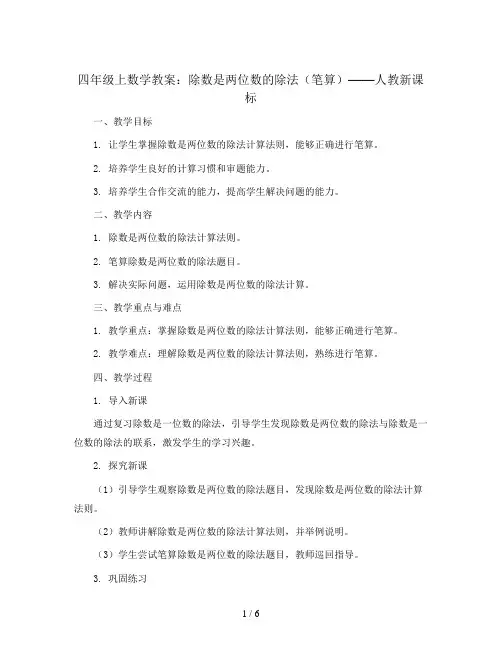 四年级上数学教案：除数是两位数的除法（笔算）——人教新课标

一、教学目标

1. 让学生掌握除数是两位数的除法计算法则，能够正确进行笔算。

2. 培养学生良好的计算习惯和审题能力。

3. 培养学生合作交流的能力，提高学生解决问题的能力。

二、教学内容

1. 除数是两位数的除法计算法则。

2. 笔算除数是两位数的除法题目。

3. 解决实际问题，运用除数是两位数的除法计算。

三、教学重点与难点

1. 教学重点：掌握除数是两位数的除法计算法则，能够正确进行笔算。

2. 教学难点：理解除数是两位数的除法计算法则，熟练进行笔算。

四、教学过程

1. 导入新课

通过复习除数是一位数的除法，引导学生发现除数是两位数的除法与除数是一位数的除法的联系，激发学生的学习兴趣。

2. 探究新课

（1）引导学生观察除数是两位数的除法题目，发现除数是两位数的除法计算法则。

（2）教师讲解除数是两位数的除法计算法则，并举例说明。

（3）学生尝试笔算除数是两位数的除法题目，教师巡回指导。

3. 巩固练习

1 / 6